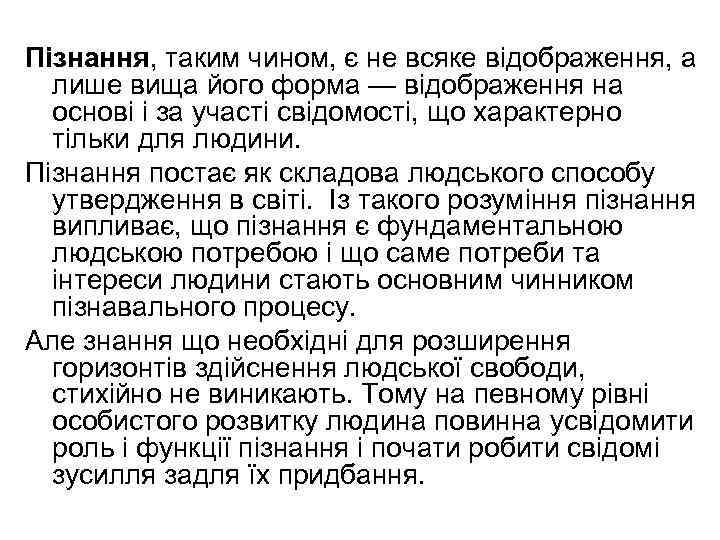 Пізнання, таким чином, є не всяке відображення, а лише вища його форма — відображення на основі і за участі свідомості, що характерно тільки для людини.

Пізнання постає як складова людського способу утвердження в світі. Із такого розуміння пізнання випливає, що пізнання є фундаментальною людською потребою і що саме потреби та інтереси людини стають основним чинником пізнавального процесу.

Але знання що необхідні для розширення горизонтів здійснення людської свободи, стихійно не виникають. Тому на певному рівні особистого розвитку людина повинна усвідомити роль і функції пізнання і почати робити свідомі зусилля задля їх придбання.